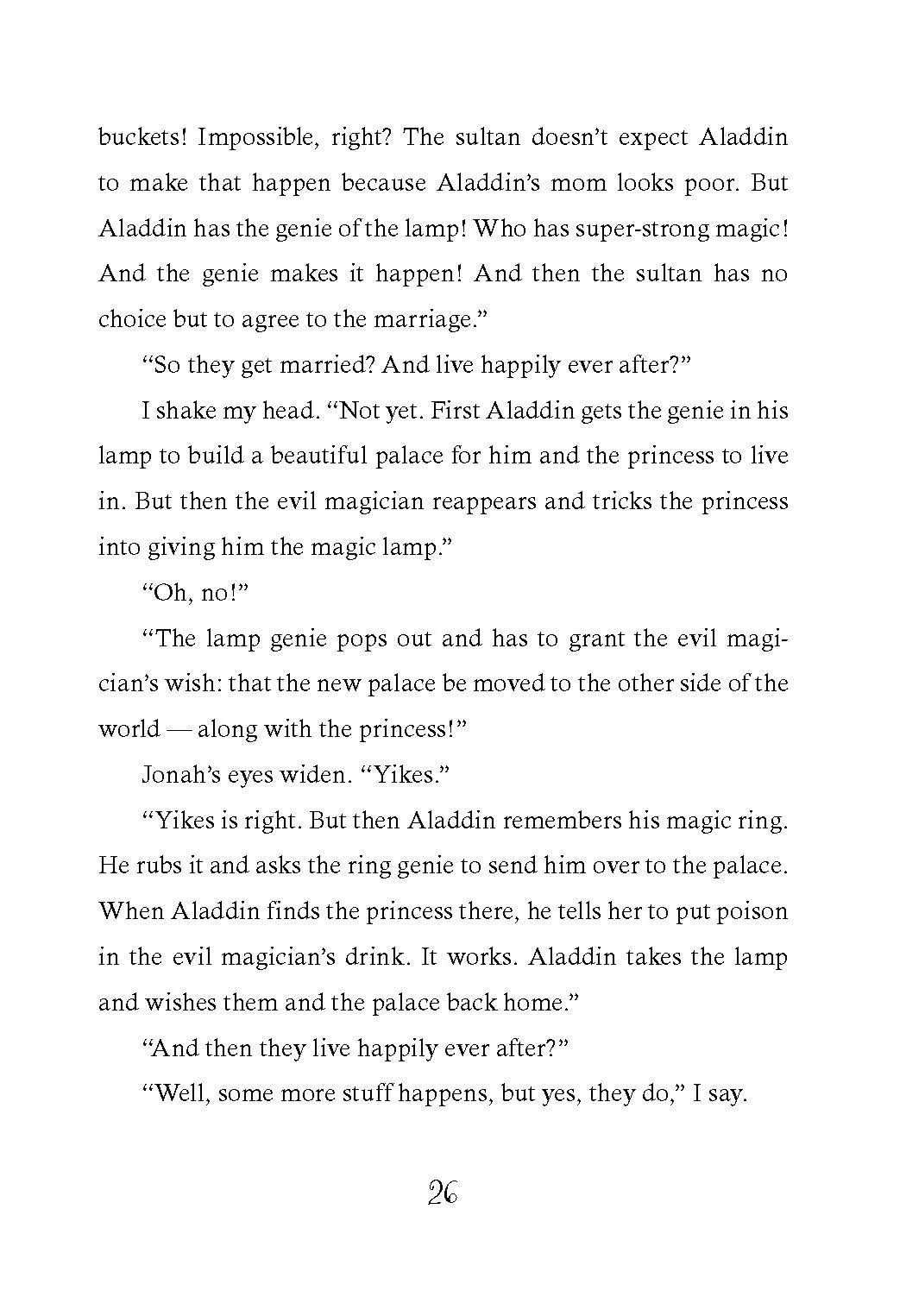 buckets! Impossible, right? The sultan doesn't expect Aladdin to make that happen because Aladdin's mom looks poor. But Aladdin has the genie of the lamp! Who has super-strong magic! And the genie makes it happen! And then the sultan has no choice but to agree to the marriage."

"So they get married? And live happily ever after?"

I shake my head. "Not yet. First Aladdin gets the genie in his lamp to build a beautiful palace for him and the princess to live in. But then the evil magician reappears and tricks the princess into giving him the magic lamp."

"Oh, no!"

"The lamp genie pops out and has to grant the evil magician's wish: that the new palace be moved to the other side of the world — along with the princess!"

Jonah's eyes widen. "Yikes."

"Yikes is right. But then Aladdin remembers his magic ring. He rubs it and asks the ring genie to send him over to the palace. When Aladdin finds the princess there, he tells her to put poison in the evil magician's drink. It works. Aladdin takes the lamp and wishes them and the palace back home."

"And then they live happily ever after?"

"Well, some more stuff happens, but yes, they do," I say.

26